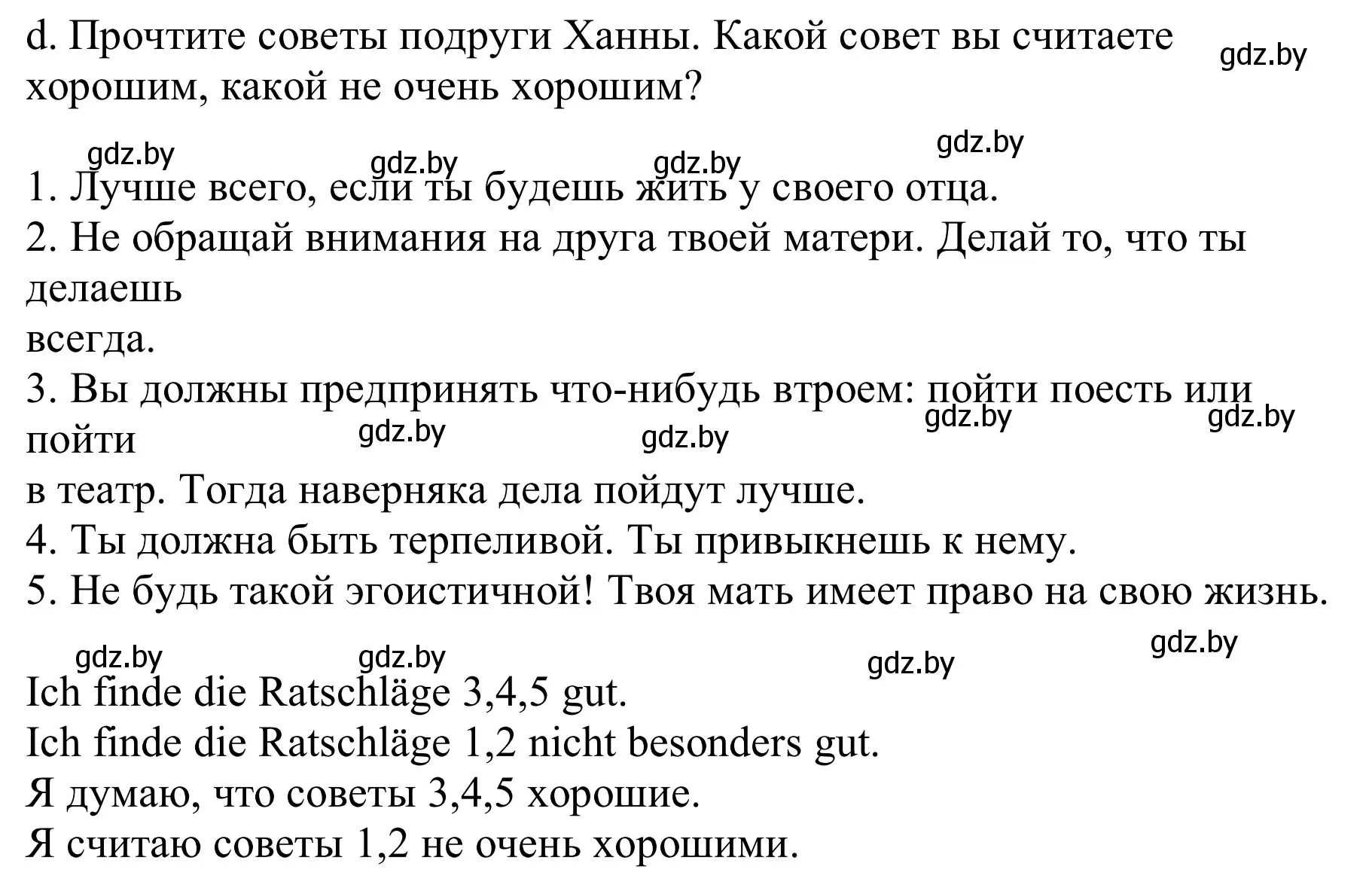 d. Прочтите советы подруги Ханны. Какой совет вы считаете хорошим, какой не очень хорошим?

gdz.by gdz.by gdz.by gdz.by gdz.by

1. Лучше всего, если ты будешь жить у своего отца.
2. Не обращай внимания на друга твоей матери. Делай то, что ты делаешь всегда.
3. Вы должны предпринять что-нибудь втроем: пойти поесть или пойти в театр. Тогда наверняка дела пойдут лучше.

gdz.by gdz.by gdz.by gdz.by

4. Ты должна быть терпеливой. Ты привыкнешь к нему.
5. Не будь такой эгоистичной! Твоя мать имеет право на свою жизнь.

gdz.by gdz.by gdz.by gdz.by

Ich finde die Ratschläge 3,4,5 gut.
Ich finde die Ratschläge 1,2 nicht besonders gut.
Я думаю, что советы 3,4,5 хорошие.
Я считаю советы 1,2 не очень хорошими.